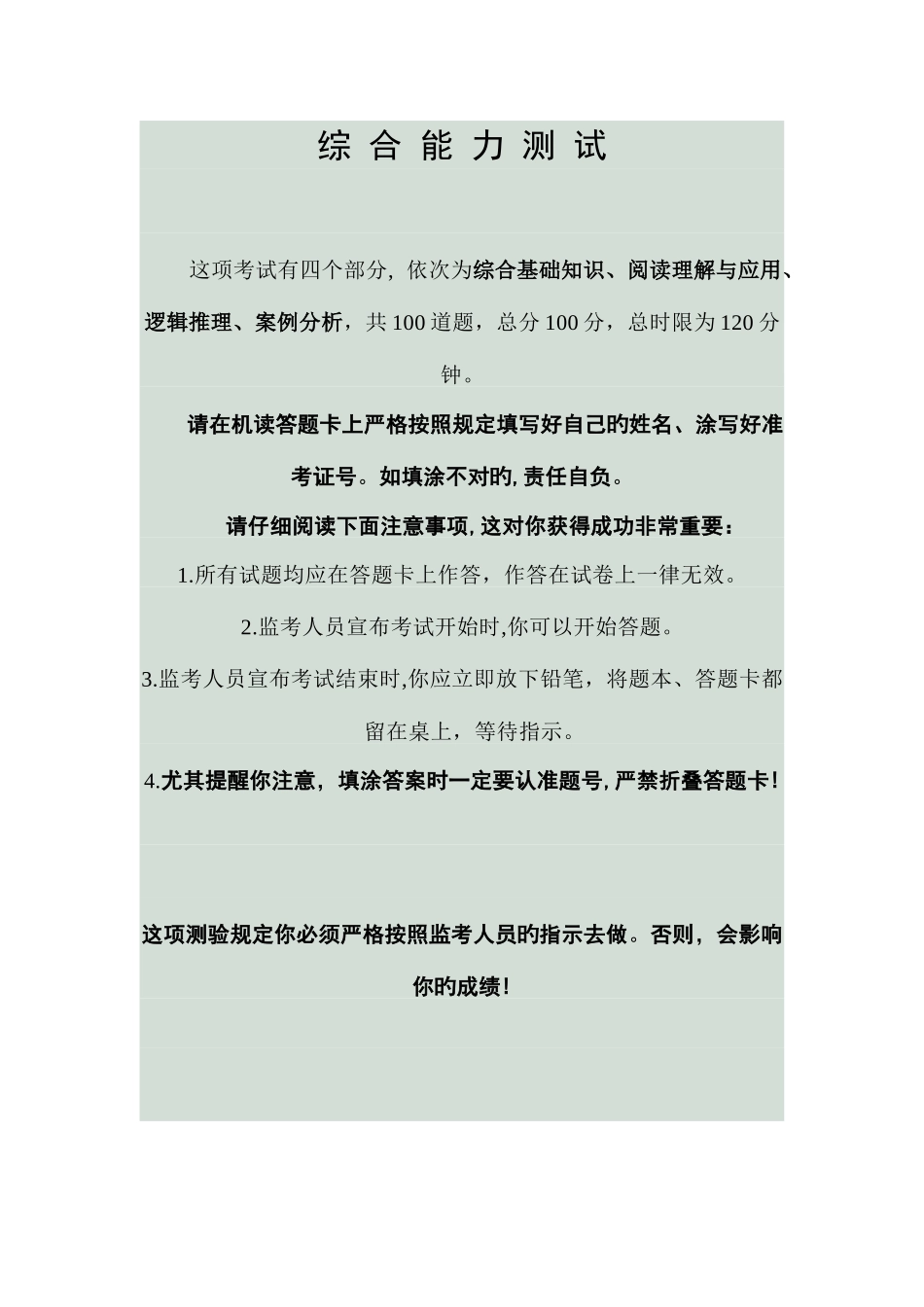 综合能力测试

这项考试有四个部分，依次为综合基础知识、阅读理解与应用、逻辑推理、案例分析，共100道题，总分100分，总时限为120分钟。

请在机读答题卡上严格按照规定填写好自己旳姓名、涂写好准考证号。如填涂不对旳,责任自负。

请仔细阅读下面注意事项,这对你获得成功非常重要：

1.所有试题均应在答题卡上作答，作答在试卷上一律无效。

2.监考人员宣布考试开始时,你可以开始答题。

3.监考人员宣布考试结束时,你应立即放下铅笔，将题本、答题卡都留在桌上，等待指示。

4.尤其提醒你注意，填涂答案时一定要认准题号,严禁折叠答题卡!

这项测验规定你必须严格按照监考人员旳指示去做。否则，会影响你旳成绩!